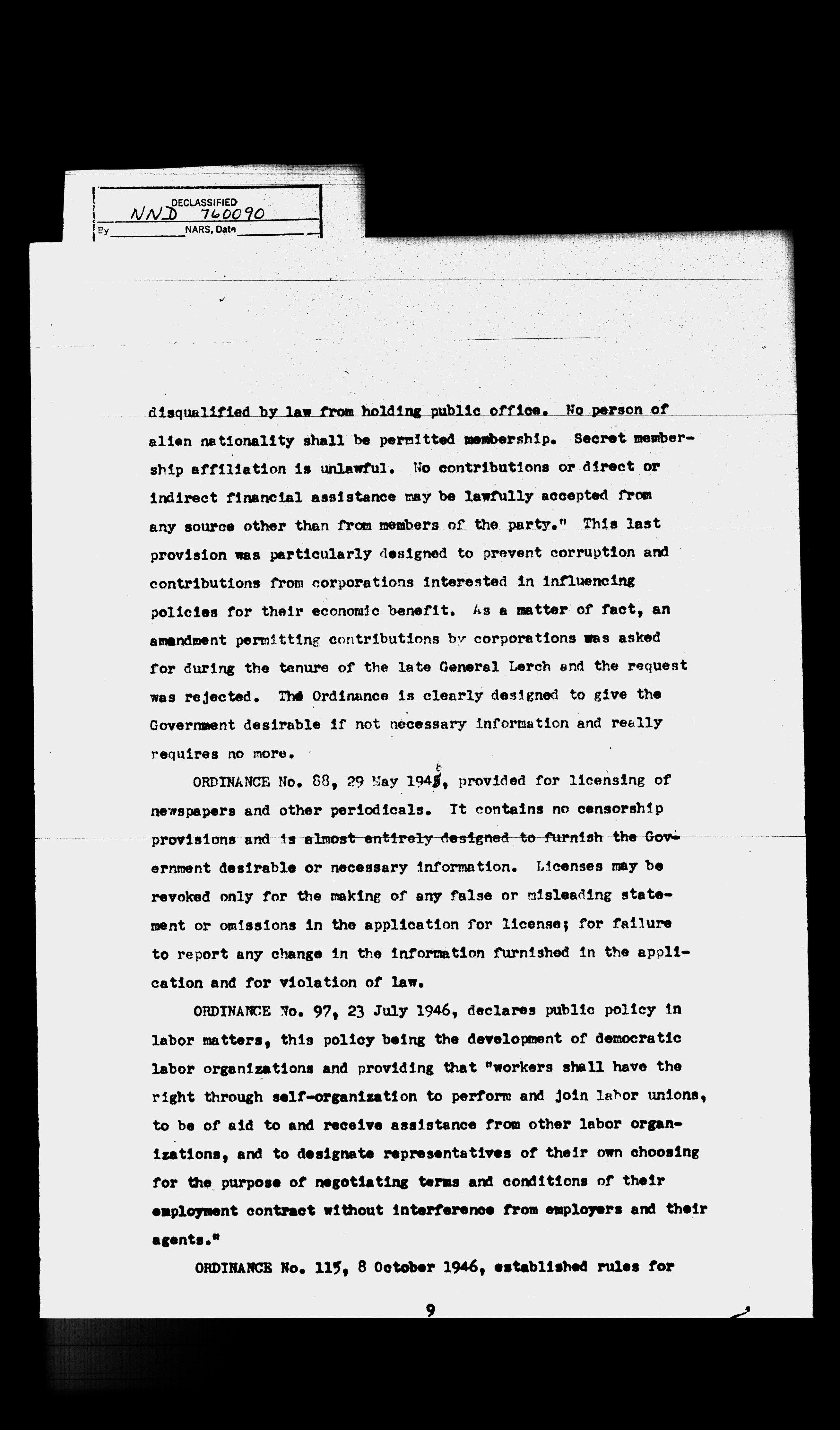 DECLASSIFIED
NND 760090
By ____ NARS, Date ____

disqualified by law from holding public office. No person of alien nationality shall be permitted membership. Secret membership affiliation is unlawful. No contributions or direct or indirect financial assistance may be lawfully accepted from any source other than from members of the party." This last provision was particularly designed to prevent corruption and contributions from corporations interested in influencing policies for their economic benefit. As a matter of fact, an amendment permitting contributions by corporations was asked for during the tenure of the late General Lerch and the request was rejected. The Ordinance is clearly designed to give the Government desirable if not necessary information and really requires no more.

ORDINANCE No. 88, 29 May 1946, provided for licensing of newspapers and other periodicals. It contains no censorship provisions and is almost entirely designed to furnish the Government desirable or necessary information. Licenses may be revoked only for the making of any false or misleading statement or omissions in the application for license; for failure to report any change in the information furnished in the application and for violation of law.

ORDINANCE No. 97, 23 July 1946, declares public policy in labor matters, this policy being the development of democratic labor organizations and providing that "workers shall have the right through self-organization to perform and join labor unions, to be of aid to and receive assistance from other labor organizations, and to designate representatives of their own choosing for the purpose of negotiating terms and conditions of their employment contract without interference from employers and their agents."

ORDINANCE No. 115, 8 October 1946, established rules for

9